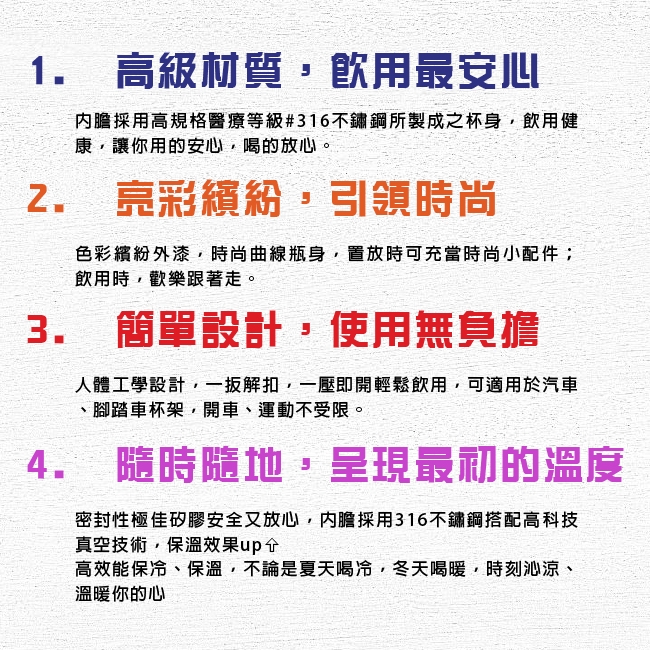 1. 高級材質，飲用最安心

內膽採用高規格醫療等級#316不鏽鋼所製成之杯身，飲用健康，讓你用的安心，喝的放心。

2. 亮彩繽紛，引領時尚

色彩繽紛外漆，時尚曲線瓶身，置放時可充當時尚小配件；飲用時，歡樂跟著走。

3. 簡單設計，使用無負擔

人體工學設計，一扳解扣，一壓即開輕鬆飲用，可適用於汽車、腳踏車杯架，開車、運動不受限。

4. 隨時隨地，呈現最初的溫度

密封性極佳矽膠安全又放心，內膽採用316不鏽鋼搭配高科技真空技術，保溫效果up⇧
高效能保冷、保溫，不論是夏天喝冷，冬天喝暖，時刻沁涼、溫暖你的心